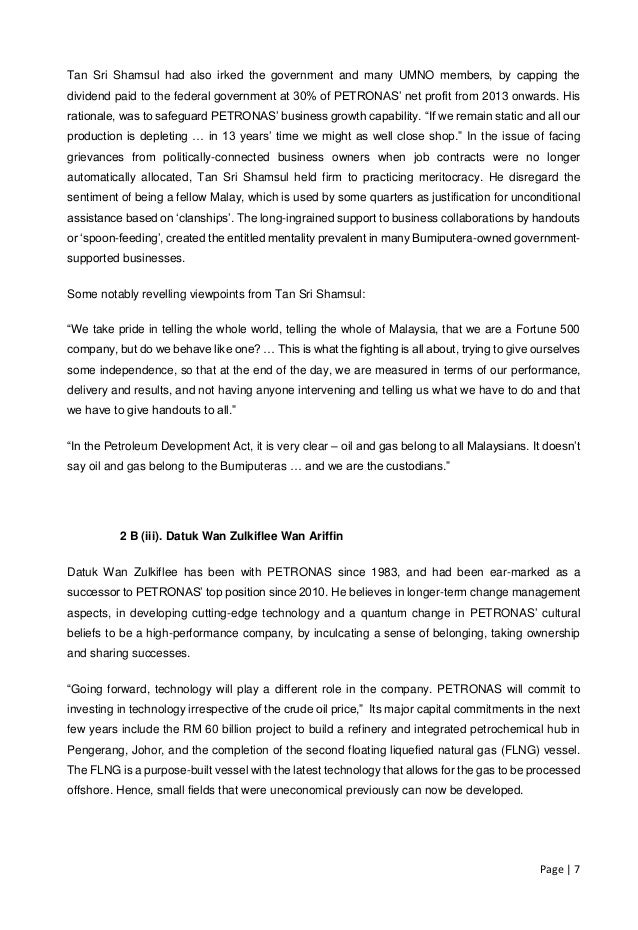 Tan Sri Shamsul had also irked the government and many UMNO members, by capping the dividend paid to the federal government at 30% of PETRONAS' net profit from 2013 onwards. His rationale, was to safeguard PETRONAS' business growth capability. "If we remain static and all our production is depleting … in 13 years' time we might as well close shop." In the issue of facing grievances from politically-connected business owners when job contracts were no longer automatically allocated, Tan Sri Shamsul held firm to practicing meritocracy. He disregard the sentiment of being a fellow Malay, which is used by some quarters as justification for unconditional assistance based on 'clanships'. The long-ingrained support to business collaborations by handouts or 'spoon-feeding', created the entitled mentality prevalent in many Bumiputera-owned government-supported businesses.

Some notably revelling viewpoints from Tan Sri Shamsul:

"We take pride in telling the whole world, telling the whole of Malaysia, that we are a Fortune 500 company, but do we behave like one? … This is what the fighting is all about, trying to give ourselves some independence, so that at the end of the day, we are measured in terms of our performance, delivery and results, and not having anyone intervening and telling us what we have to do and that we have to give handouts to all."

"In the Petroleum Development Act, it is very clear – oil and gas belong to all Malaysians. It doesn't say oil and gas belong to the Bumiputeras … and we are the custodians."

2 B (iii). Datuk Wan Zulkiflee Wan Ariffin

Datuk Wan Zulkiflee has been with PETRONAS since 1983, and had been ear-marked as a successor to PETRONAS' top position since 2010. He believes in longer-term change management aspects, in developing cutting-edge technology and a quantum change in PETRONAS' cultural beliefs to be a high-performance company, by inculcating a sense of belonging, taking ownership and sharing successes.

"Going forward, technology will play a different role in the company. PETRONAS will commit to investing in technology irrespective of the crude oil price," Its major capital commitments in the next few years include the RM 60 billion project to build a refinery and integrated petrochemical hub in Pengerang, Johor, and the completion of the second floating liquefied natural gas (FLNG) vessel. The FLNG is a purpose-built vessel with the latest technology that allows for the gas to be processed offshore. Hence, small fields that were uneconomical previously can now be developed.

Page | 7